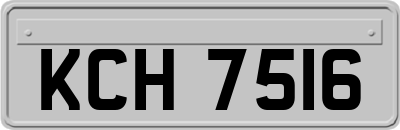 KCH 7516